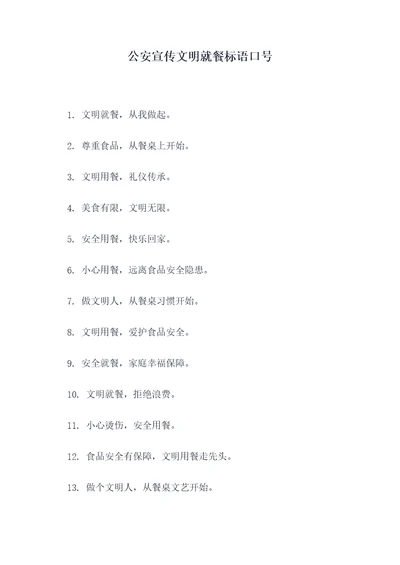 公安宣传文明就餐标语口号

1. 文明就餐，从我做起。

2. 尊重食品，从餐桌上开始。

3. 文明用餐，礼仪传承。

4. 美食有限，文明无限。

5. 安全用餐，快乐回家。

6. 小心用餐，远离食品安全隐患。

7. 做文明人，从餐桌习惯开始。

8. 文明用餐，爱护食品安全。

9. 安全就餐，家庭幸福保障。

10. 文明就餐，拒绝浪费。

11. 小心烫伤，安全用餐。

12. 食品安全有保障，文明用餐走先头。

13. 做个文明人，从餐桌文艺开始。